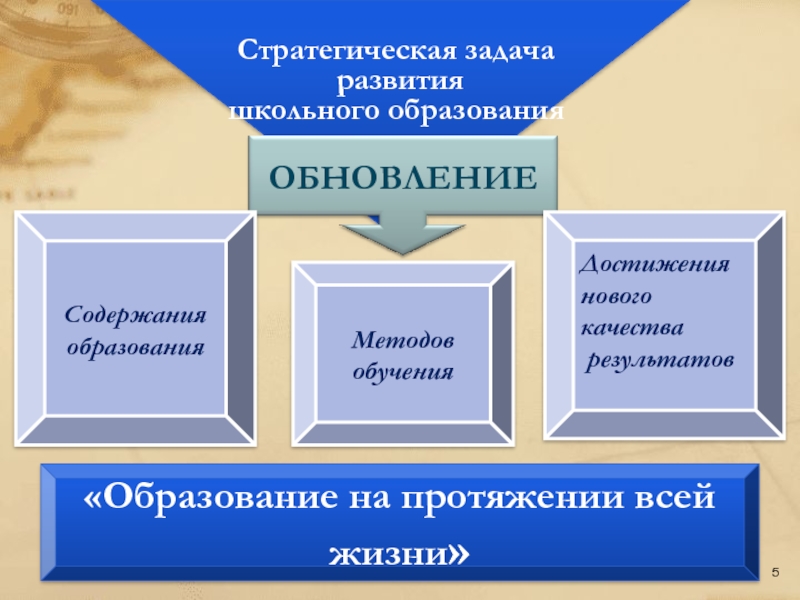 Стратегическая задача развития школьного образования

ОБНОВЛЕНИЕ

Содержания образования

Методов обучения

Достижения нового качества результатов

«Образование на протяжении всей жизни»

5